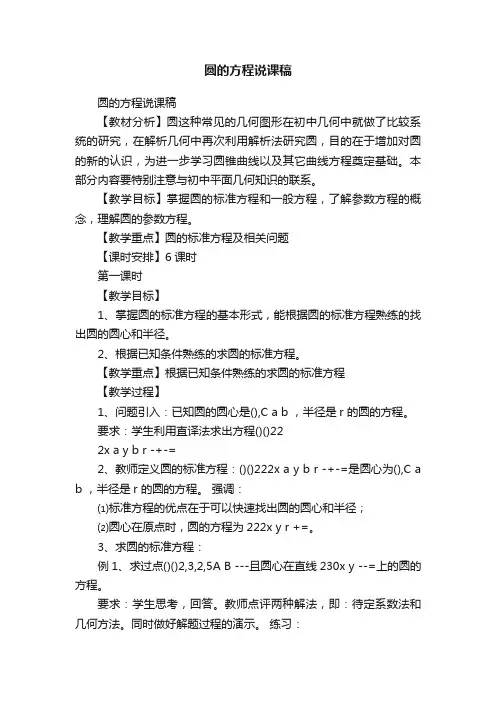 圆的方程说课稿

圆的方程说课稿

【教材分析】圆这种常见的几何图形在初中几何中就做了比较系统的研究，在解析几何中再次利用解析法研究圆，目的在于增加对圆的新的认识，为进一步学习圆锥曲线以及其它曲线方程奠定基础。本部分内容要特别注意与初中平面几何知识的联系。

【教学目标】掌握圆的标准方程和一般方程，了解参数方程的概念，理解圆的参数方程。

【教学重点】圆的标准方程及相关问题

【课时安排】6 课时

第一课时

【教学目标】

1、掌握圆的标准方程的基本形式，能根据圆的标准方程熟练的找出圆的圆心和半径。

2、根据已知条件熟练的求圆的标准方程。

【教学重点】根据已知条件熟练的求圆的标准方程

【教学过程】

1、问题引入：已知圆的圆心是(),C a b ，半径是 r 的圆的方程。

要求：学生利用直译法求出方程()()22

2x a y b r -+-=

2、教师定义圆的标准方程：()()222x a y b r -+-=是圆心为(),C a b ，半径是 r 的圆的方程。 强调：

⑴标准方程的优点在于可以快速找出圆的圆心和半径；

⑵圆心在原点时，圆的方程为 222x y r +=。

3、求圆的标准方程：

例 1、求过点()()2,3,2,5A B ---且圆心在直线 230x y --=上的圆的方程。

要求：学生思考，回答。教师点评两种解法，即：待定系数法和几何方法。同时做好解题过程的演示。 练习：